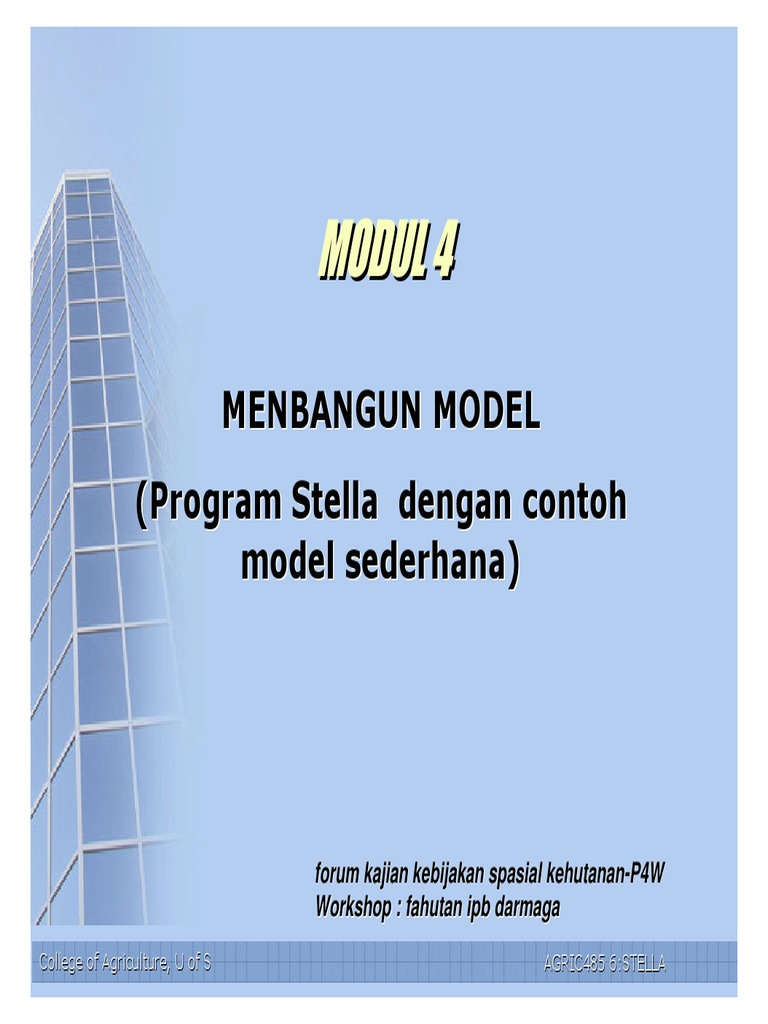 MODUL 4

MENBANGUN MODEL

(Program Stella dengan contoh model sederhana)

forum kajian kebijakan spasial kehutanan-P4W
Workshop : fahutan ipb darmaga

College of Agriculture, U of S

AGRIC485 6:STELLA